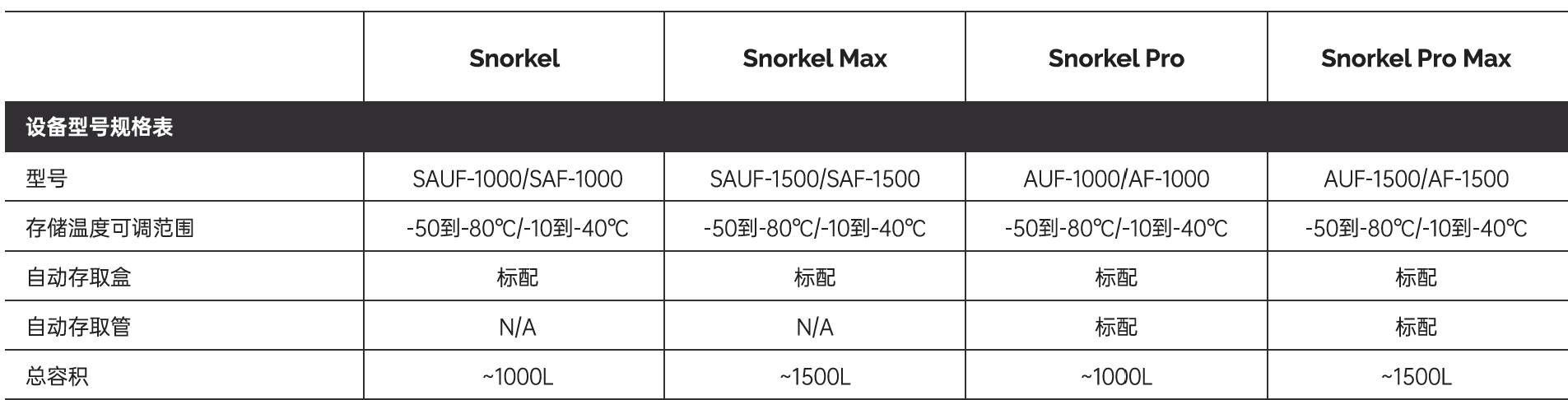 |  | Snorkel | Snorkel Max | Snorkel Pro | Snorkel Pro Max |
|---|---|---|---|---|
| 设备型号规格表 |  |  |  |  |
| 型号 | SAUF-1000/SAF-1000 | SAUF-1500/SAF-1500 | AUF-1000/AF-1000 | AUF-1500/AF-1500 |
| 存储温度可调范围 | -50到-80℃/-10到-40℃ | -50到-80℃/-10到-40℃ | -50到-80℃/-10到-40℃ | -50到-80℃/-10到-40℃ |
| 自动存取盒 | 标配 | 标配 | 标配 | 标配 |
| 自动存取管 | N/A | N/A | 标配 | 标配 |
| 总容积 | ~1000L | ~1500L | ~1000L | ~1500L |